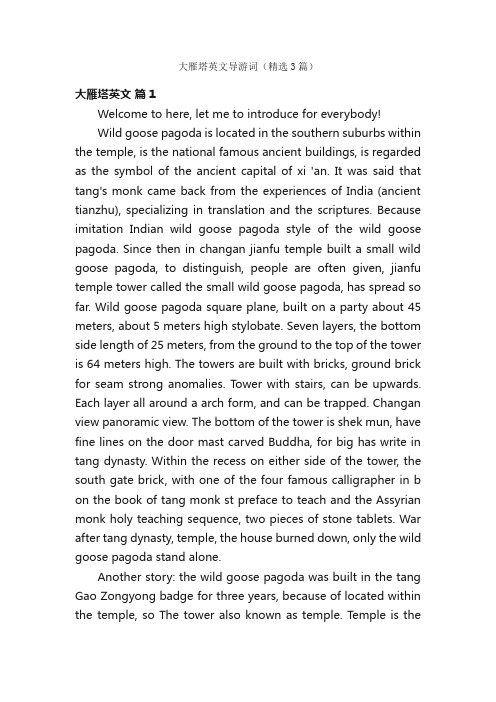 大雁塔英文导游词（精选3篇）

大雁塔英文 篇1

Welcome to here, let me to introduce for everybody!

Wild goose pagoda is located in the southern suburbs within the temple, is the national famous ancient buildings, is regarded as the symbol of the ancient capital of xi 'an. It was said that tang's monk came back from the experiences of India (ancient tianzhu), specializing in translation and the scriptures. Because imitation Indian wild goose pagoda style of the wild goose pagoda. Since then in changan jianfu temple built a small wild goose pagoda, to distinguish, people are often given, jianfu temple tower called the small wild goose pagoda, has spread so far. Wild goose pagoda square plane, built on a party about 45 meters, about 5 meters high stylobate. Seven layers, the bottom side length of 25 meters, from the ground to the top of the tower is 64 meters high. The towers are built with bricks, ground brick for seam strong anomalies. Tower with stairs, can be upwards. Each layer all around a arch form, and can be trapped. Changan view panoramic view. The bottom of the tower is shek mun, have fine lines on the door mast carved Buddha, for big has write in tang dynasty. Within the recess on either side of the tower, the south gate brick, with one of the four famous calligrapher in b on the book of tang monk st preface to teach and the Assyrian monk holy teaching sequence, two pieces of stone tablets. War after tang dynasty, temple, the house burned down, only the wild goose pagoda stand alone.

Another story: the wild goose pagoda was built in the tang Gao Zongyong badge for three years, because of located within the temple, so The tower also known as temple. Temple is the